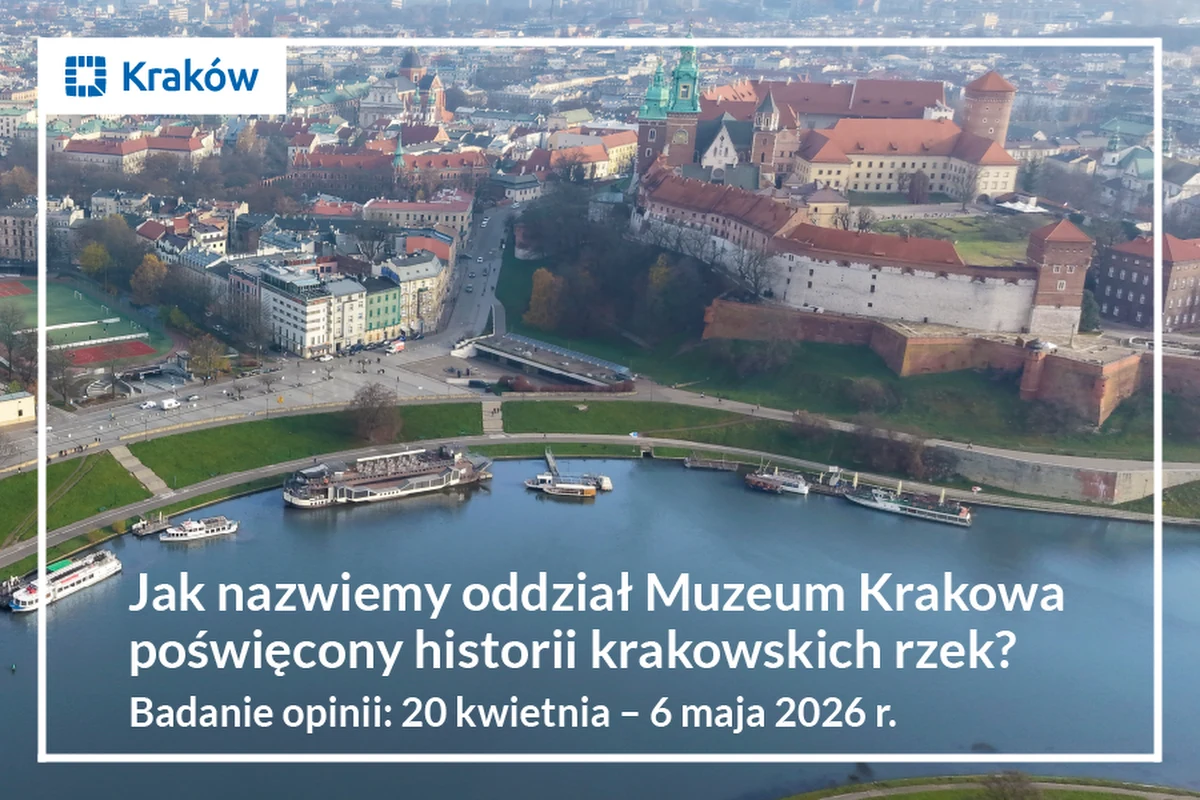 Kraków

Jak nazwiemy oddział Muzeum Krakowa poświęcony historii krakowskich rzek?

Badanie opinii: 20 kwietnia – 6 maja 2026 r.